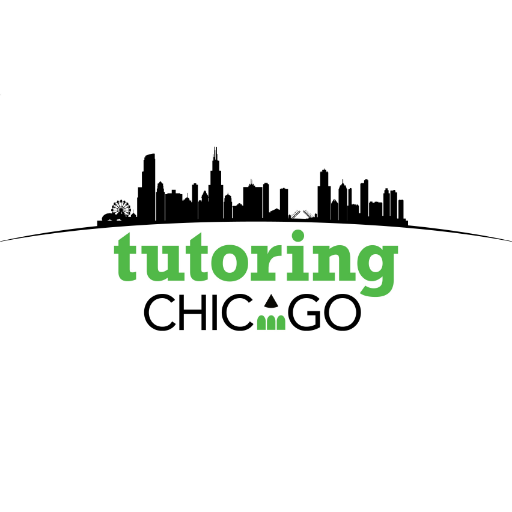 tutoring
CHICAGO